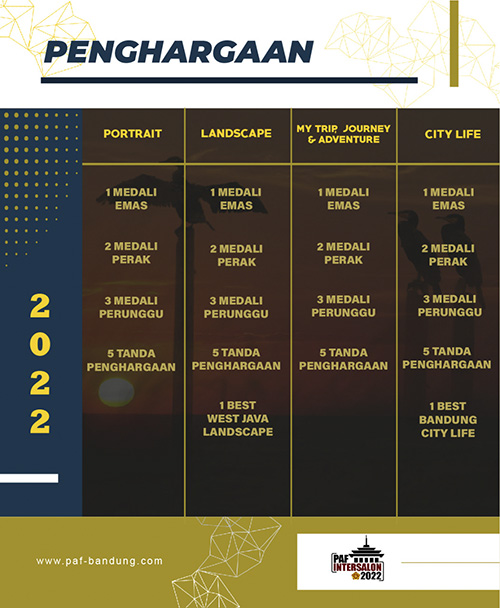 PENGHARGAAN

2022

| PORTRAIT | LANDSCAPE | MY TRIP, JOURNEY & ADVENTURE | CITY LIFE |
|---|---|---|---|
| 1 MEDALI EMAS | 1 MEDALI EMAS | 1 MEDALI EMAS | 1 MEDALI EMAS |
| 2 MEDALI PERAK | 2 MEDALI PERAK | 2 MEDALI PERAK | 2 MEDALI PERAK |
| 3 MEDALI PERUNGGU | 3 MEDALI PERUNGGU | 3 MEDALI PERUNGGU | 3 MEDALI PERUNGGU |
| 5 TANDA PENGHARGAAN | 5 TANDA PENGHARGAAN | 5 TANDA PENGHARGAAN | 5 TANDA PENGHARGAAN |
|  | 1 BEST WEST JAVA LANDSCAPE |  | 1 BEST BANDUNG CITY LIFE |

www.paf-bandung.com

PAF INTERSALON 2022